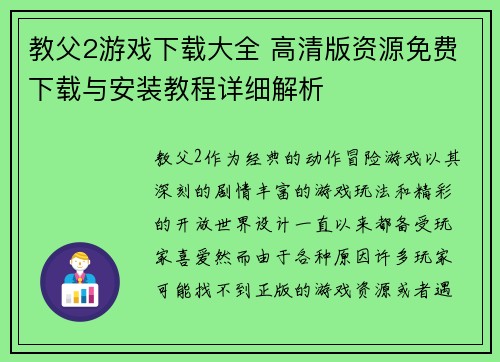 教父2游戏下载大全 高清版资源免费下载与安装教程详细解析

教父2作为经典的动作冒险游戏以其深刻的剧情丰富的游戏玩法和精彩的开放世界设计一直以来都备受玩家喜爱然而由于各种原因许多玩家可能找不到正版的游戏资源或者遇